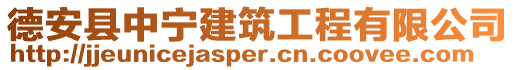 德安县中宁建筑工程有限公司
http://jjeunicejasper.cn.coovee.com